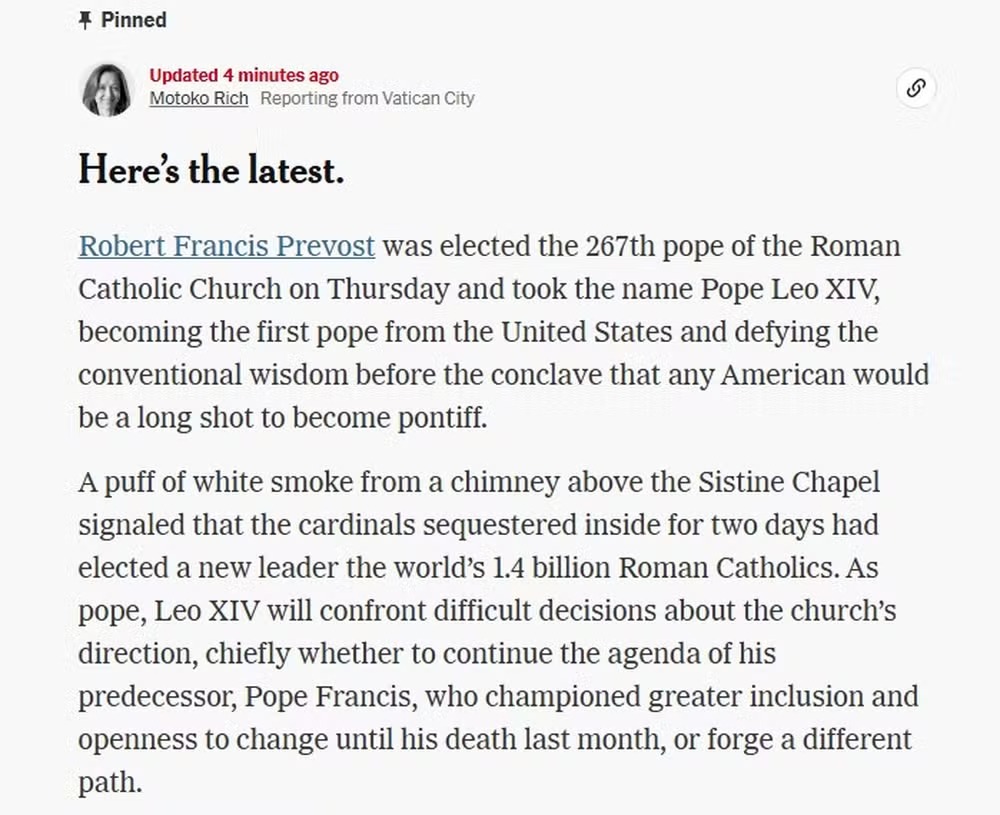 Pinned

Updated 4 minutes ago
Motoko Rich Reporting from Vatican City

Here's the latest.

Robert Francis Prevost was elected the 267th pope of the Roman Catholic Church on Thursday and took the name Pope Leo XIV, becoming the first pope from the United States and defying the conventional wisdom before the conclave that any American would be a long shot to become pontiff.

A puff of white smoke from a chimney above the Sistine Chapel signaled that the cardinals sequestered inside for two days had elected a new leader the world's 1.4 billion Roman Catholics. As pope, Leo XIV will confront difficult decisions about the church's direction, chiefly whether to continue the agenda of his predecessor, Pope Francis, who championed greater inclusion and openness to change until his death last month, or forge a different path.